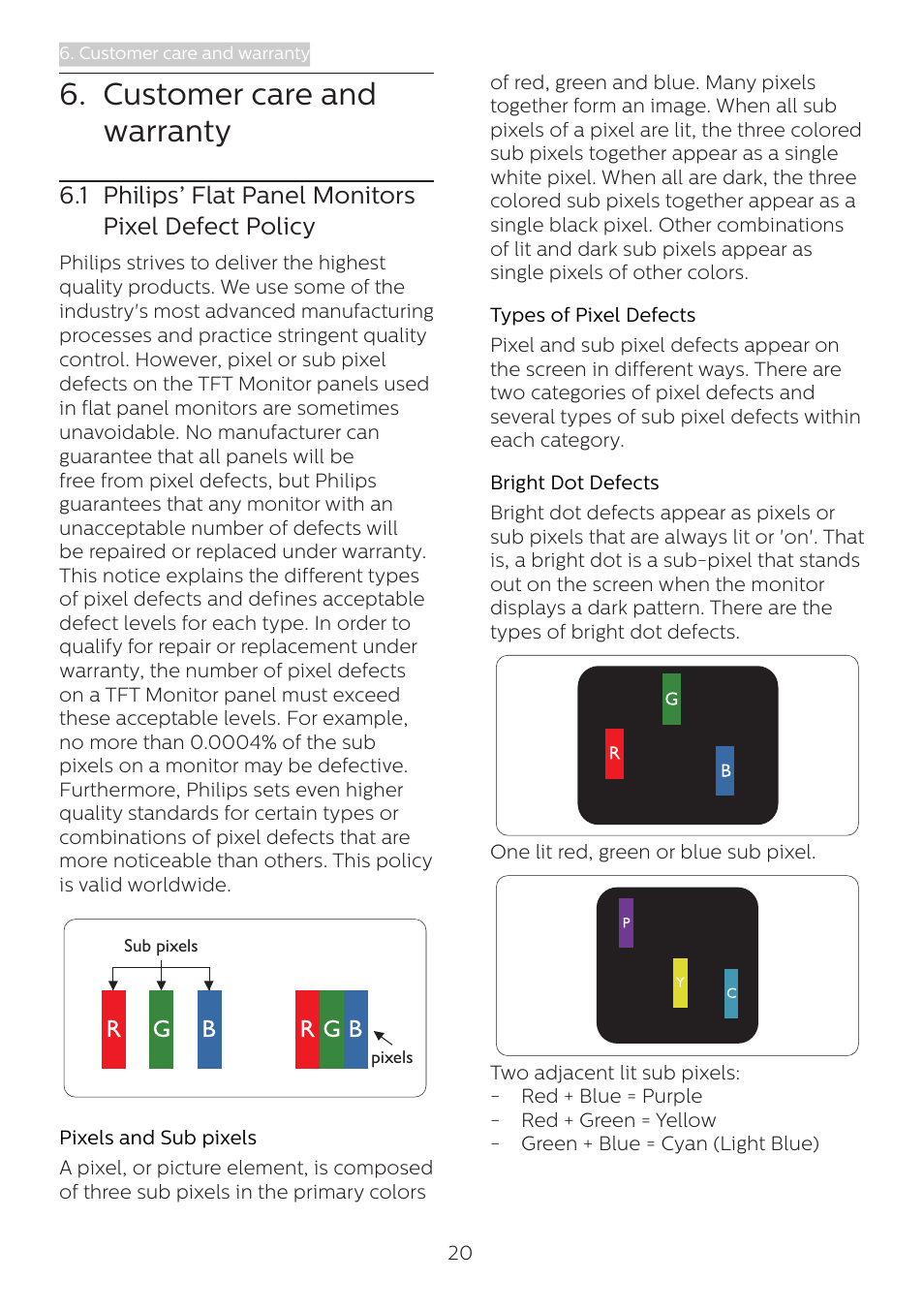 6. Customer care and warranty

6. Customer care and warranty

6.1 Philips' Flat Panel Monitors Pixel Defect Policy

Philips strives to deliver the highest quality products. We use some of the industry's most advanced manufacturing processes and practice stringent quality control. However, pixel or sub pixel defects on the TFT Monitor panels used in flat panel monitors are sometimes unavoidable. No manufacturer can guarantee that all panels will be free from pixel defects, but Philips guarantees that any monitor with an unacceptable number of defects will be repaired or replaced under warranty. This notice explains the different types of pixel defects and defines acceptable defect levels for each type. In order to qualify for repair or replacement under warranty, the number of pixel defects on a TFT Monitor panel must exceed these acceptable levels. For example, no more than 0.0004% of the sub pixels on a monitor may be defective. Furthermore, Philips sets even higher quality standards for certain types or combinations of pixel defects that are more noticeable than others. This policy is valid worldwide.

Sub pixels

R G B

R G B

pixels

Pixels and Sub pixels

A pixel, or picture element, is composed of three sub pixels in the primary colors of red, green and blue. Many pixels together form an image. When all sub pixels of a pixel are lit, the three colored sub pixels together appear as a single white pixel. When all are dark, the three colored sub pixels together appear as a single black pixel. Other combinations of lit and dark sub pixels appear as single pixels of other colors.

Types of Pixel Defects

Pixel and sub pixel defects appear on the screen in different ways. There are two categories of pixel defects and several types of sub pixel defects within each category.

Bright Dot Defects

Bright dot defects appear as pixels or sub pixels that are always lit or 'on'. That is, a bright dot is a sub-pixel that stands out on the screen when the monitor displays a dark pattern. There are the types of bright dot defects.

G
R
B

One lit red, green or blue sub pixel.

P
Y
C

Two adjacent lit sub pixels:
- Red + Blue = Purple
- Red + Green = Yellow
- Green + Blue = Cyan (Light Blue)

20